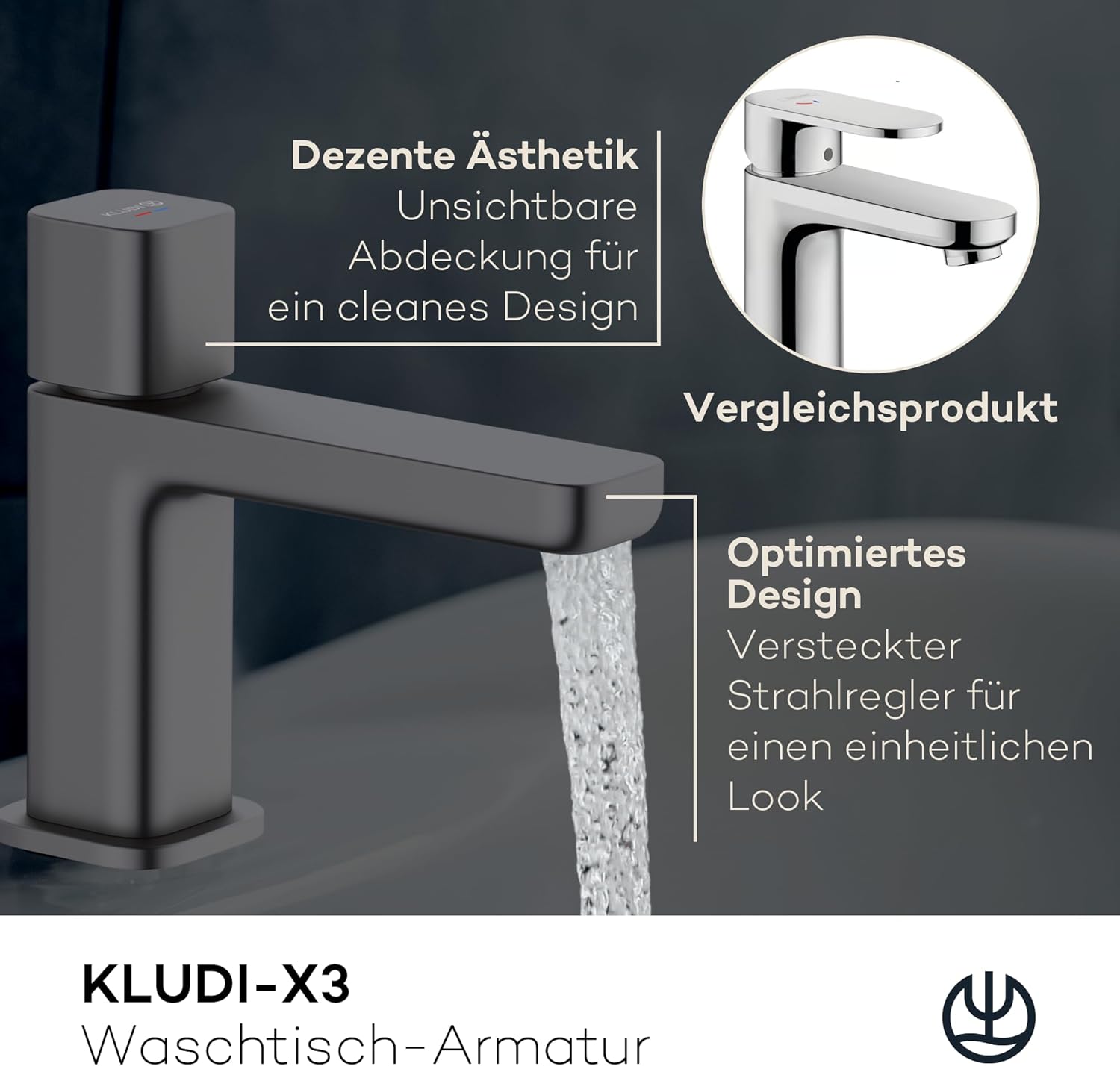 KLUDI

Dezente Ästhetik
Unsichtbare Abdeckung für ein cleanes Design

Vergleichsprodukt

Optimiertes Design
Versteckter Strahlregler für einen einheitlichen Look

KLUDI-X3
Waschtisch-Armatur